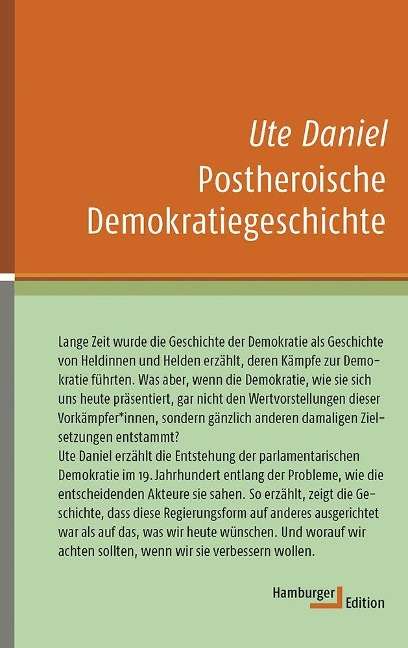 Ute Daniel
Postheroische
Demokratiegeschichte

Lange Zeit wurde die Geschichte der Demokratie als Geschichte von Heldinnen und Helden erzählt, deren Kämpfe zur Demokratie führten. Was aber, wenn die Demokratie, wie sie sich uns heute präsentiert, gar nicht den Wertvorstellungen dieser Vorkämpfer*innen, sondern gänzlich anderen damaligen Zielsetzungen entstammt?
Ute Daniel erzählt die Entstehung der parlamentarischen Demokratie im 19. Jahrhundert entlang der Probleme, wie die entscheidenden Akteure sie sahen. So erzählt, zeigt die Geschichte, dass diese Regierungsform auf anderes ausgerichtet war als auf das, was wir heute wünschen. Und worauf wir achten sollten, wenn wir sie verbessern wollen.

Hamburger
Edition